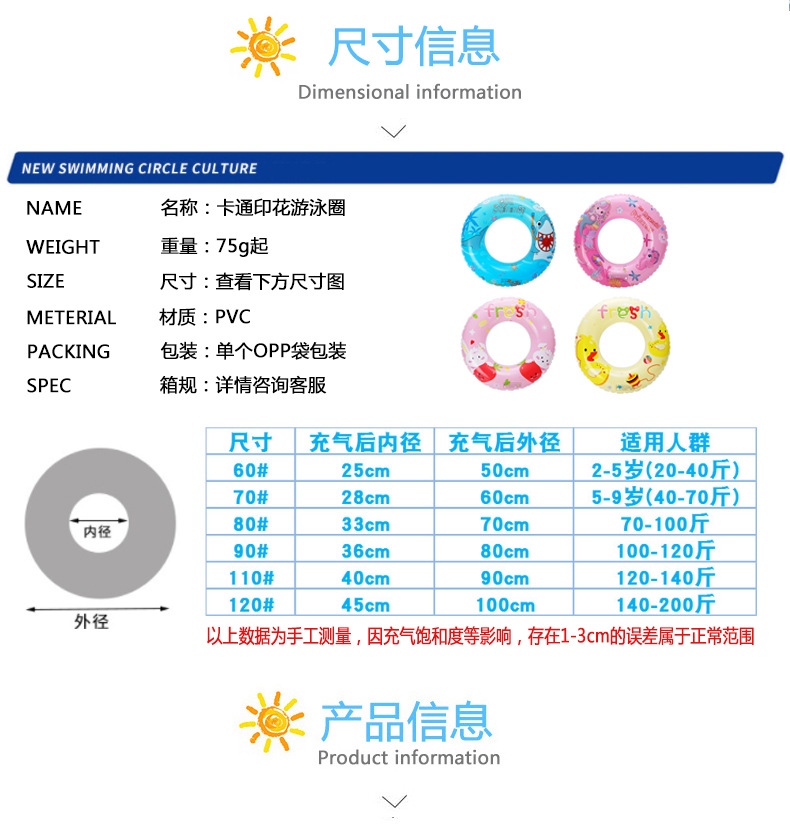 尺寸信息
Dimensional information

NEW SWIMMING CIRCLE CULTURE

NAME 名称：卡通印花游泳圈
WEIGHT 重量：75g起
SIZE 尺寸：查看下方尺寸图
METERIAL 材质：PVC
PACKING 包装：单个OPP袋包装
SPEC 箱规：详情咨询客服

fresh
fresh

内径
外径

| 尺寸 | 充气后内径 | 充气后外径 | 适用人群 |
|---|---|---|---|
| 60# | 25cm | 50cm | 2-5岁(20-40斤) |
| 70# | 28cm | 60cm | 5-9岁(40-70斤) |
| 80# | 33cm | 70cm | 70-100斤 |
| 90# | 36cm | 80cm | 100-120斤 |
| 110# | 40cm | 90cm | 120-140斤 |
| 120# | 45cm | 100cm | 140-200斤 |

以上数据为手工测量，因充气饱和度等影响，存在1-3cm的误差属于正常范围

产品信息
Product information